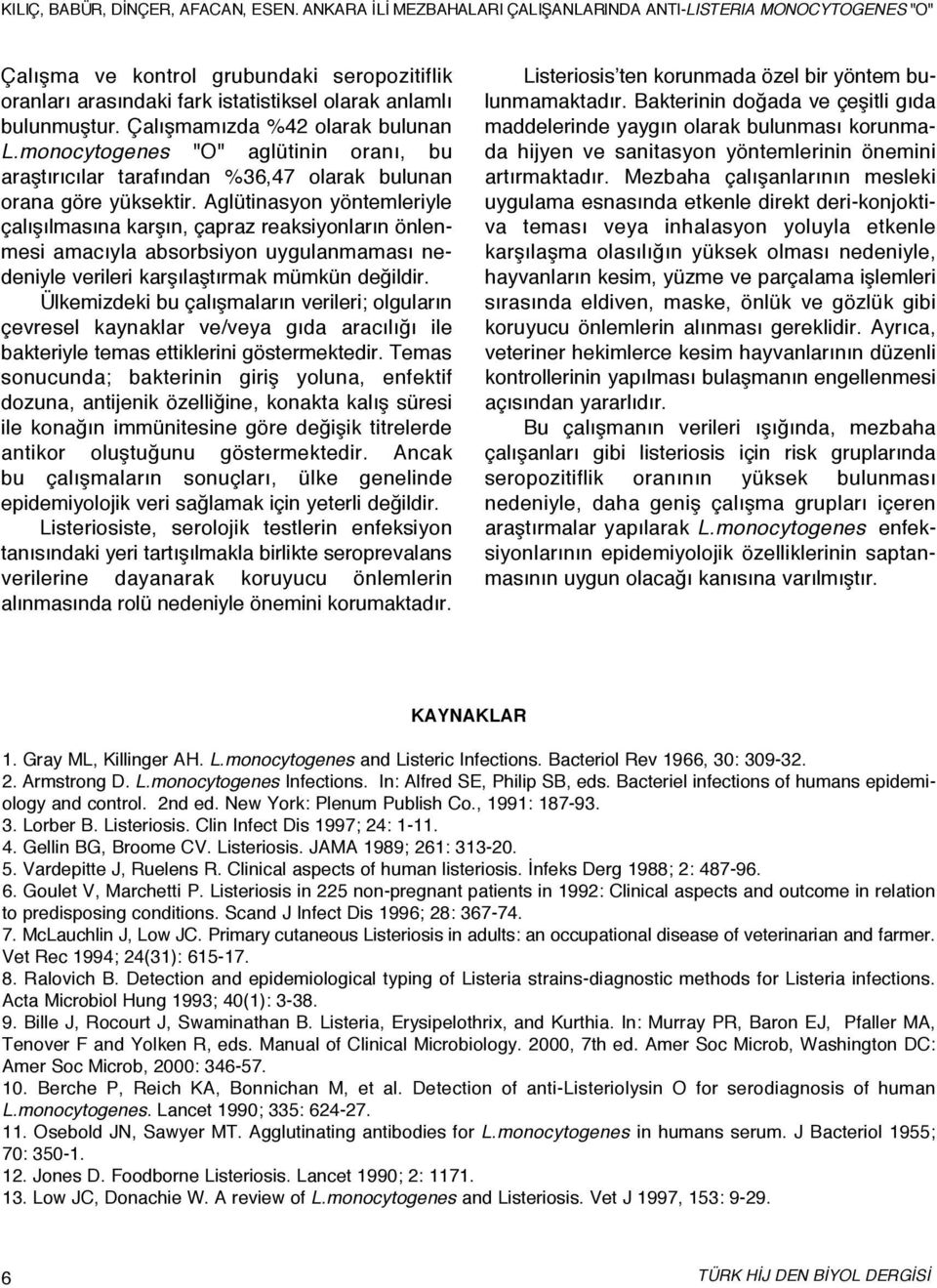 KILIÇ, BABÜR, DİNÇER, AFACAN, ESEN. ANKARA İLİ MEZBAHALARI ÇALIŞANLARINDA ANTI-LISTERIA MONOCYTOGENES "O"

Çalışma ve kontrol grubundaki seropozitiflik oranları arasındaki fark istatistiksel olarak anlamlı bulunmuştur. Çalışmamızda %42 olarak bulunan L.monocytogenes "O" aglütinin oranı, bu araştırıcılar tarafından %36,47 olarak bulunan orana göre yüksektir. Aglütinasyon yöntemleriyle çalışılmasına karşın, çapraz reaksiyonların önlenmesi amacıyla absorbsiyon uygulanmaması nedeniyle verileri karşılaştırmak mümkün değildir.

Ülkemizdeki bu çalışmaların verileri; olguların çevresel kaynaklar ve/veya gıda aracılığı ile bakteriyle temas ettiklerini göstermektedir. Temas sonucunda; bakterinin giriş yoluna, enfektif dozuna, antijenik özelliğine, konakta kalış süresi ile konağın immünitesine göre değişik titrelerde antikor oluştuğunu göstermektedir. Ancak bu çalışmaların sonuçları, ülke genelinde epidemiyolojik veri sağlamak için yeterli değildir.

Listeriosiste, serolojik testlerin enfeksiyon tanısındaki yeri tartışılmakla birlikte seroprevalans verilerine dayanarak koruyucu önlemlerin alınmasında rolü nedeniyle önemini korumaktadır.

Listeriosis'ten korunmada özel bir yöntem bulunmamaktadır. Bakterinin doğada ve çeşitli gıda maddelerinde yaygın olarak bulunması korunmada hijyen ve sanitasyon yöntemlerinin önemini artırmaktadır. Mezbaha çalışanlarının mesleki uygulama esnasında etkenle direkt deri-konjoktiva teması veya inhalasyon yoluyla etkenle karşılaşma olasılığın yüksek olması nedeniyle, hayvanların kesim, yüzme ve parçalama işlemleri sırasında eldiven, maske, önlük ve gözlük gibi koruyucu önlemlerin alınması gereklidir. Ayrıca, veteriner hekimlerce kesim hayvanlarının düzenli kontrollerinin yapılması bulaşmanın engellenmesi açısından yararlıdır.

Bu çalışmanın verileri ışığında, mezbaha çalışanları gibi listeriosis için risk gruplarında seropozitiflik oranının yüksek bulunması nedeniyle, daha geniş çalışma grupları içeren araştırmalar yapılarak L.monocytogenes enfeksiyonlarının epidemiyolojik özelliklerinin saptanmasının uygun olacağı kanısına varılmıştır.

KAYNAKLAR

1. Gray ML, Killinger AH. L.monocytogenes and Listeric Infections. Bacteriol Rev 1966, 30: 309-32.
2. Armstrong D. L.monocytogenes Infections. In: Alfred SE, Philip SB, eds. Bacteriel infections of humans epidemiology and control. 2nd ed. New York: Plenum Publish Co., 1991: 187-93.
3. Lorber B. Listeriosis. Clin Infect Dis 1997; 24: 1-11.
4. Gellin BG, Broome CV. Listeriosis. JAMA 1989; 261: 313-20.
5. Vardepitte J, Ruelens R. Clinical aspects of human listeriosis. İnfeks Derg 1988; 2: 487-96.
6. Goulet V, Marchetti P. Listeriosis in 225 non-pregnant patients in 1992: Clinical aspects and outcome in relation to predisposing conditions. Scand J Infect Dis 1996; 28: 367-74.
7. McLauchlin J, Low JC. Primary cutaneous Listeriosis in adults: an occupational disease of veterinarian and farmer. Vet Rec 1994; 24(31): 615-17.
8. Ralovich B. Detection and epidemiological typing of Listeria strains-diagnostic methods for Listeria infections. Acta Microbiol Hung 1993; 40(1): 3-38.
9. Bille J, Rocourt J, Swaminathan B. Listeria, Erysipelothrix, and Kurthia. In: Murray PR, Baron EJ, Pfaller MA, Tenover F and Yolken R, eds. Manual of Clinical Microbiology. 2000, 7th ed. Amer Soc Microb, Washington DC: Amer Soc Microb, 2000: 346-57.
10. Berche P, Reich KA, Bonnichan M, et al. Detection of anti-Listeriolysin O for serodiagnosis of human L.monocytogenes. Lancet 1990; 335: 624-27.
11. Osebold JN, Sawyer MT. Agglutinating antibodies for L.monocytogenes in humans serum. J Bacteriol 1955; 70: 350-1.
12. Jones D. Foodborne Listeriosis. Lancet 1990; 2: 1171.
13. Low JC, Donachie W. A review of L.monocytogenes and Listeriosis. Vet J 1997, 153: 9-29.

6 TÜRK HİJ DEN BİYOL DERGİSİ